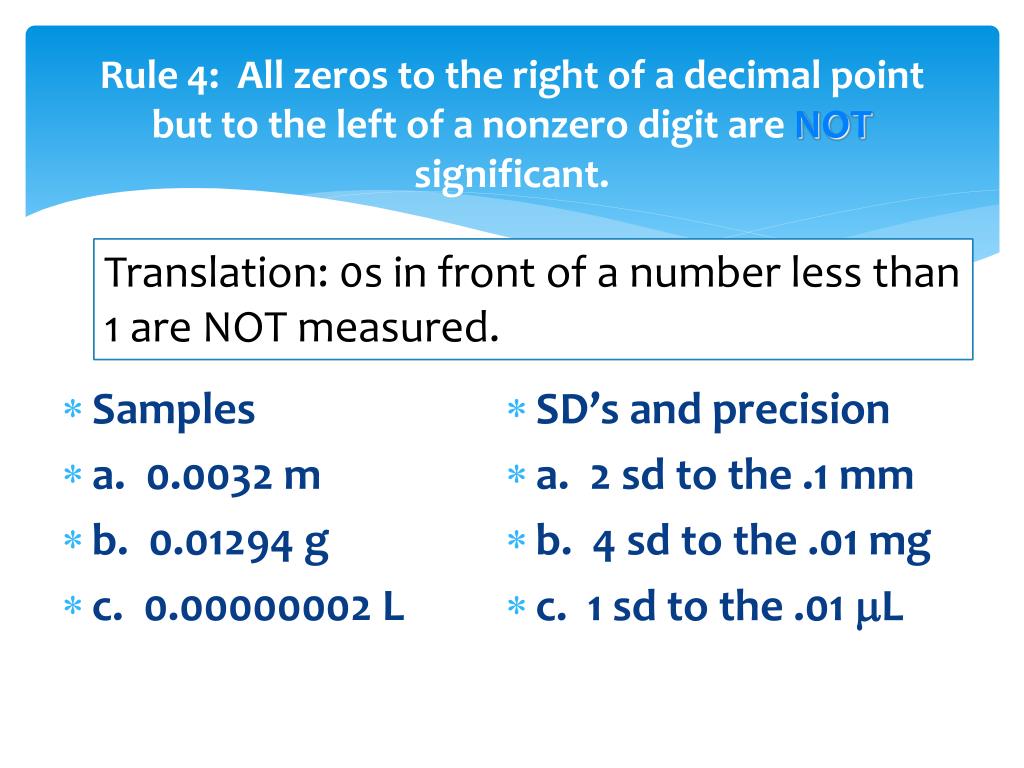 Rule 4: All zeros to the right of a decimal point but to the left of a nonzero digit are NOT significant.

Translation: 0s in front of a number less than 1 are NOT measured.

∗ Samples
∗ a. 0.0032 m
∗ b. 0.01294 g
∗ c. 0.00000002 L

∗ SD's and precision
∗ a. 2 sd to the .1 mm
∗ b. 4 sd to the .01 mg
∗ c. 1 sd to the .01 μL